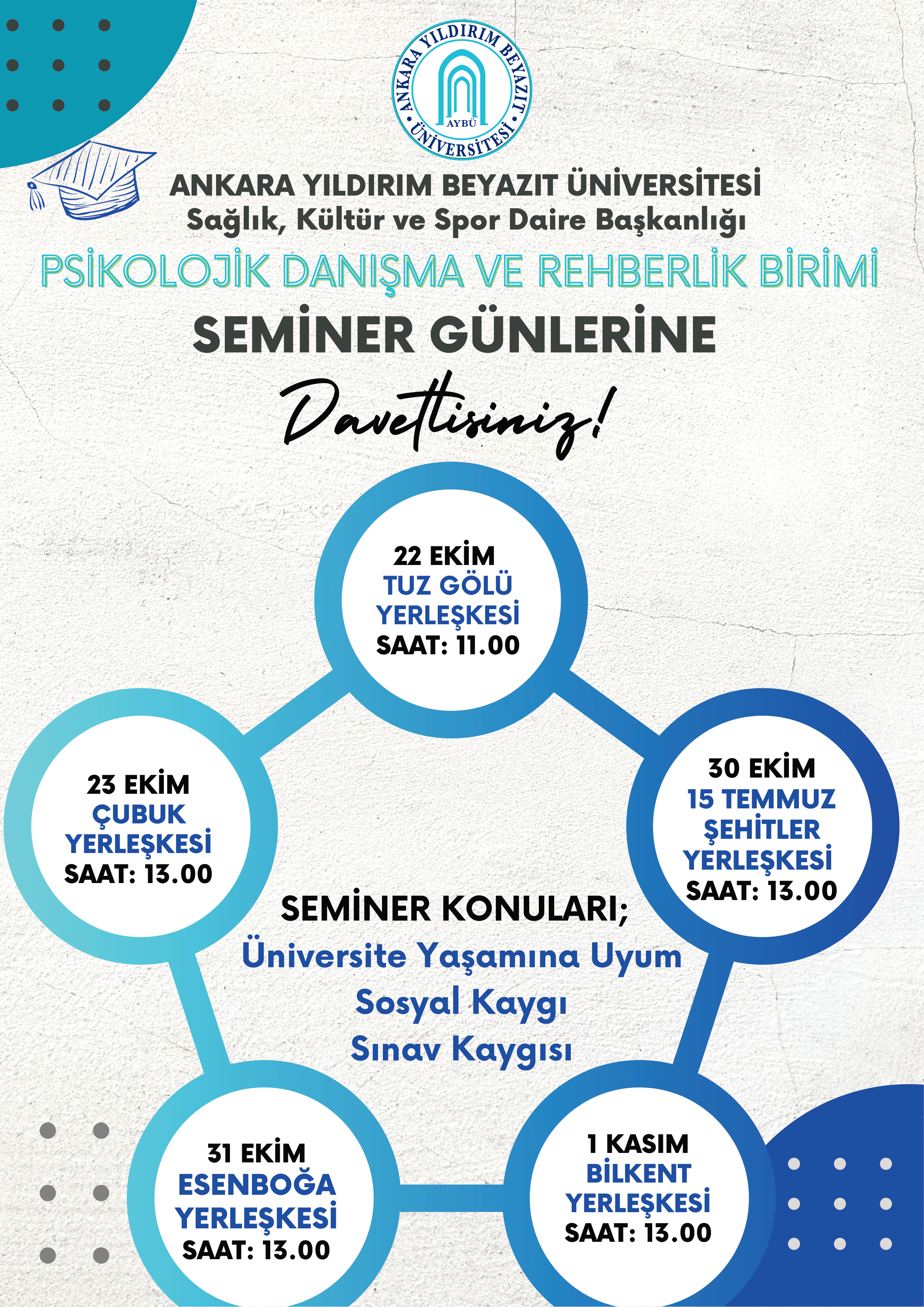 ANKARA YILDIRIM BEYAZIT ÜNİVERSİTESİ
AYBÜ

ANKARA YILDIRIM BEYAZIT ÜNİVERSİTESİ
Sağlık, Kültür ve Spor Daire Başkanlığı

PSİKOLOJİK DANIŞMA VE REHBERLİK BİRİMİ

SEMİNER GÜNLERİNE

Davetlisiniz!

22 EKİM
TUZ GÖLÜ YERLEŞKESİ
SAAT: 11.00

23 EKİM
ÇUBUK YERLEŞKESİ
SAAT: 13.00

30 EKİM
15 TEMMUZ ŞEHİTLER YERLEŞKESİ
SAAT: 13.00

SEMİNER KONULARI;
Üniversite Yaşamına Uyum
Sosyal Kaygı
Sınav Kaygısı

31 EKİM
ESENBOĞA YERLEŞKESİ
SAAT: 13.00

1 KASIM
BİLKENT YERLEŞKESİ
SAAT: 13.00